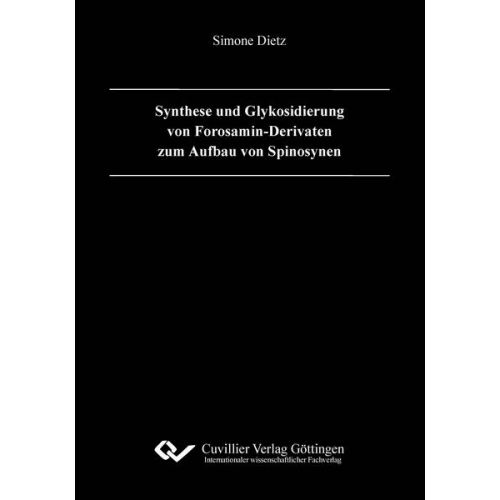 Simone Dietz

Synthese und Glykosidierung von Forosamin-Derivaten zum Aufbau von Spinosynen

Cuvillier Verlag Göttingen
Internationaler wissenschaftlicher Fachverlag